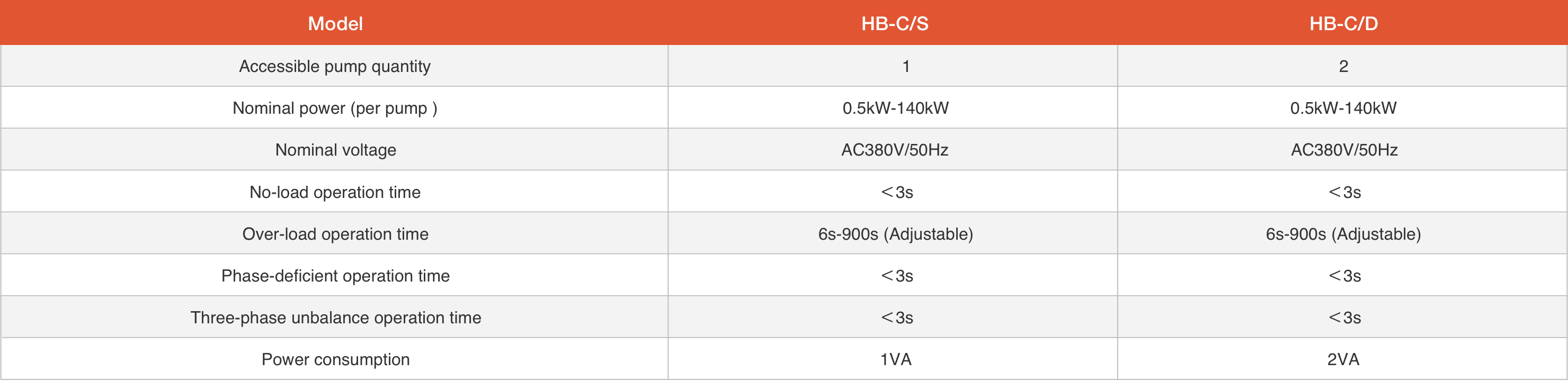 | Model | HB-C/S | HB-C/D |
|---|---|---|
| Accessible pump quantity | 1 | 2 |
| Nominal power (per pump ) | 0.5kW-140kW | 0.5kW-140kW |
| Nominal voltage | AC380V/50Hz | AC380V/50Hz |
| No-load operation time | ＜3s | ＜3s |
| Over-load operation time | 6s-900s (Adjustable) | 6s-900s (Adjustable) |
| Phase-deficient operation time | ＜3s | ＜3s |
| Three-phase unbalance operation time | ＜3s | ＜3s |
| Power consumption | 1VA | 2VA |